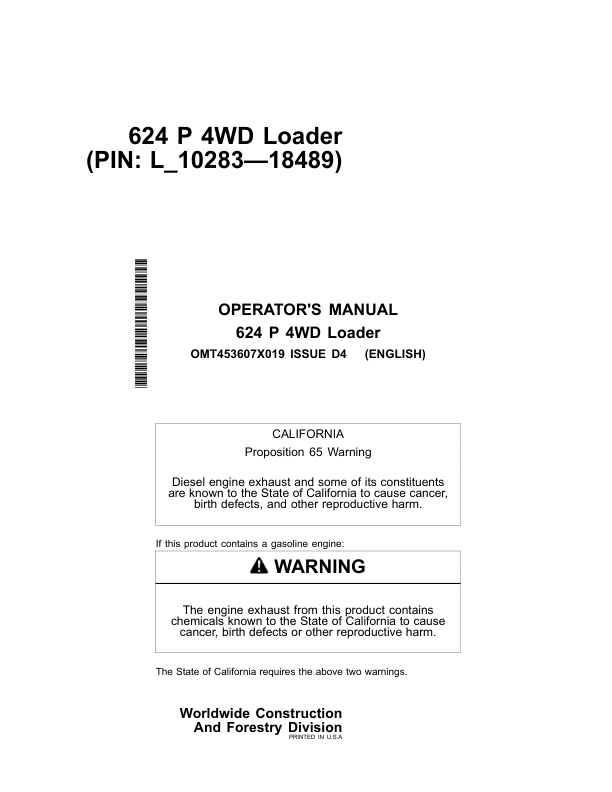 624 P 4WD Loader
(PIN: L_10283—18489)

OPERATOR'S MANUAL
624 P 4WD Loader
OMT453607X019 ISSUE D4 (ENGLISH)

CALIFORNIA
Proposition 65 Warning

Diesel engine exhaust and some of its constituents are known to the State of California to cause cancer, birth defects, and other reproductive harm.

If this product contains a gasoline engine:

WARNING

The engine exhaust from this product contains chemicals known to the State of California to cause cancer, birth defects or other reproductive harm.

The State of California requires the above two warnings.

Worldwide Construction
And Forestry Division
PRINTED IN U.S.A